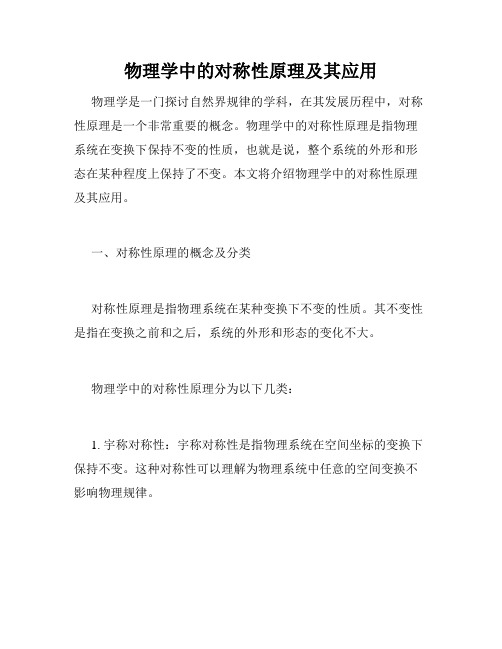 物理学中的对称性原理及其应用

物理学是一门探讨自然界规律的学科，在其发展历程中，对称性原理是一个非常重要的概念。物理学中的对称性原理是指物理系统在变换下保持不变的性质，也就是说，整个系统的外形和形态在某种程度上保持了不变。本文将介绍物理学中的对称性原理及其应用。

一、对称性原理的概念及分类

对称性原理是指物理系统在某种变换下不变的性质。其不变性是指在变换之前和之后，系统的外形和形态的变化不大。

物理学中的对称性原理分为以下几类：

1. 宇称对称性：宇称对称性是指物理系统在空间坐标的变换下保持不变。这种对称性可以理解为物理系统中任意的空间变换不影响物理规律。